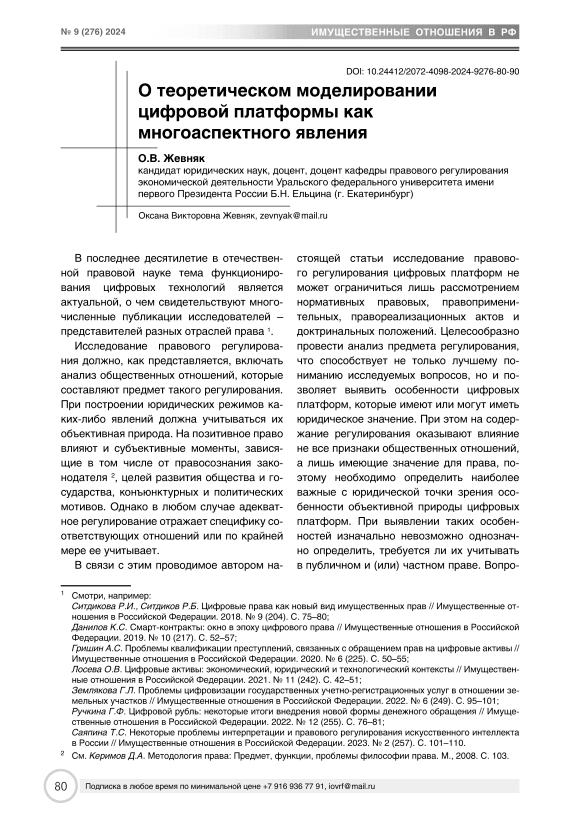 № 9 (276) 2024

ИМУЩЕСТВЕННЫЕ ОТНОШЕНИЯ В РФ

DOI: 10.24412/2072-4098-2024-9276-80-90

О теоретическом моделировании цифровой платформы как многоаспектного явления

О.В. Жевняк
кандидат юридических наук, доцент, доцент кафедры правового регулирования экономической деятельности Уральского федерального университета имени первого Президента России Б.Н. Ельцина (г. Екатеринбург)

Оксана Викторовна Жевняк, zevnyak@mail.ru

В последнее десятилетие в отечественной правовой науке тема функционирования цифровых технологий является актуальной, о чем свидетельствуют многочисленные публикации исследователей – представителей разных отраслей права $^1$.

Исследование правового регулирования должно, как представляется, включать анализ общественных отношений, которые составляют предмет такого регулирования. При построении юридических режимов каких-либо явлений должна учитываться их объективная природа. На позитивное право влияют и субъективные моменты, зависящие в том числе от правосознания законодателя $^2$, целей развития общества и государства, конъюнктурных и политических мотивов. Однако в любом случае адекватное регулирование отражает специфику соответствующих отношений или по крайней мере ее учитывает.

В связи с этим проводимое автором настоящей статьи исследование правового регулирования цифровых платформ не может ограничиться лишь рассмотрением нормативных правовых, правоприменительных, правореализационных актов и доктринальных положений. Целесообразно провести анализ предмета регулирования, что способствует не только лучшему пониманию исследуемых вопросов, но и позволяет выявить особенности цифровых платформ, которые имеют или могут иметь юридическое значение. При этом на содержание регулирования оказывают влияние не все признаки общественных отношений, а лишь имеющие значение для права, поэтому необходимо определить наиболее важные с юридической точки зрения особенности объективной природы цифровых платформ. При выявлении таких особенностей изначально невозможно однозначно определить, требуется ли их учитывать в публичном и (или) частном праве. Вопро-

$^1$ Смотри, например:
Ситдикова Р.И., Ситдиков Р.Б. Цифровые права как новый вид имущественных прав // Имущественные отношения в Российской Федерации. 2018. № 9 (204). С. 75–80;
Данилов К.С. Смарт-контракты: окно в эпоху цифрового права // Имущественные отношения в Российской Федерации. 2019. № 10 (217). С. 52–57;
Гришин А.С. Проблемы квалификации преступлений, связанных с обращением прав на цифровые активы // Имущественные отношения в Российской Федерации. 2020. № 6 (225). С. 50–55;
Лосева О.В. Цифровые активы: экономический, юридический и технологический контексты // Имущественные отношения в Российской Федерации. 2021. № 11 (242). С. 42–51;
Землякова Г.Л. Проблемы цифровизации государственных учетно-регистрационных услуг в отношении земельных участков // Имущественные отношения в Российской Федерации. 2022. № 6 (249). С. 95–101;
Ручкина Г.Ф. Цифровой рубль: некоторые итоги внедрения новой формы денежного обращения // Имущественные отношения в Российской Федерации. 2022. № 12 (255). С. 76–81;
Саяпина Т.С. Некоторые проблемы интерпретации и правового регулирования искусственного интеллекта в России // Имущественные отношения в Российской Федерации. 2023. № 2 (257). С. 101–110.
$^2$ См. Керимов Д.А. Методология права: Предмет, функции, проблемы философии права. М., 2008. С. 103.

80

Подписка в любое время по минимальной цене +7 916 936 77 91, iovrf@mail.ru